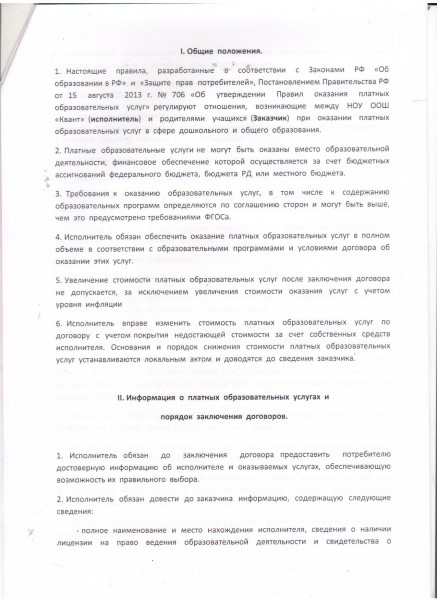 I. Общие положения.

1. Настоящие правила, разработанные в соответствии с Законами РФ «Об образовании в РФ» и «Защите прав потребителей», Постановлением Правительства РФ от 15 августа 2013 г. № 706 «Об утверждении Правил оказания платных образовательных услуг» регулируют отношения, возникающие между НОУ ООШ «Квант» (исполнитель) и родителями учащихся (Заказчик) при оказании платных образовательных услуг в сфере дошкольного и общего образования.

2. Платные образовательные услуги не могут быть оказаны вместо образовательной деятельности, финансовое обеспечение которой осуществляется за счет бюджетных ассигнований федерального бюджета, бюджета РД или местного бюджета.

3. Требования к оказанию образовательных услуг, в том числе к содержанию образовательных программ определяются по соглашению сторон и могут быть выше, чем это предусмотрено требованиями ФГОСа.

4. Исполнитель обязан обеспечить оказание платных образовательных услуг в полном объеме в соответствии с образовательными программами и условиями договора об оказании этих услуг.

5. Увеличение стоимости платных образовательных услуг после заключения договора не допускается, за исключением увеличения стоимости оказания услуг с учетом уровня инфляции

6. Исполнитель вправе изменить стоимость платных образовательных услуг по договору с учетом покрытия недостающей стоимости за счет собственных средств исполнителя. Основания и порядок снижения стоимости платных образовательных услуг устанавливаются локальным актом и доводятся до сведения заказчика.

II. Информация о платных образовательных услугах и

порядок заключения договоров.

1. Исполнитель обязан до заключения договора предоставить потребителю достоверную информацию об исполнителе и оказываемых услугах, обеспечивающую возможность их правильного выбора.

2. Исполнитель обязан довести до заказчика информацию, содержащую следующие сведения:

- полное наименование и место нахождения исполнителя, сведения о наличии лицензии на право ведения образовательной деятельности и свидетельства о